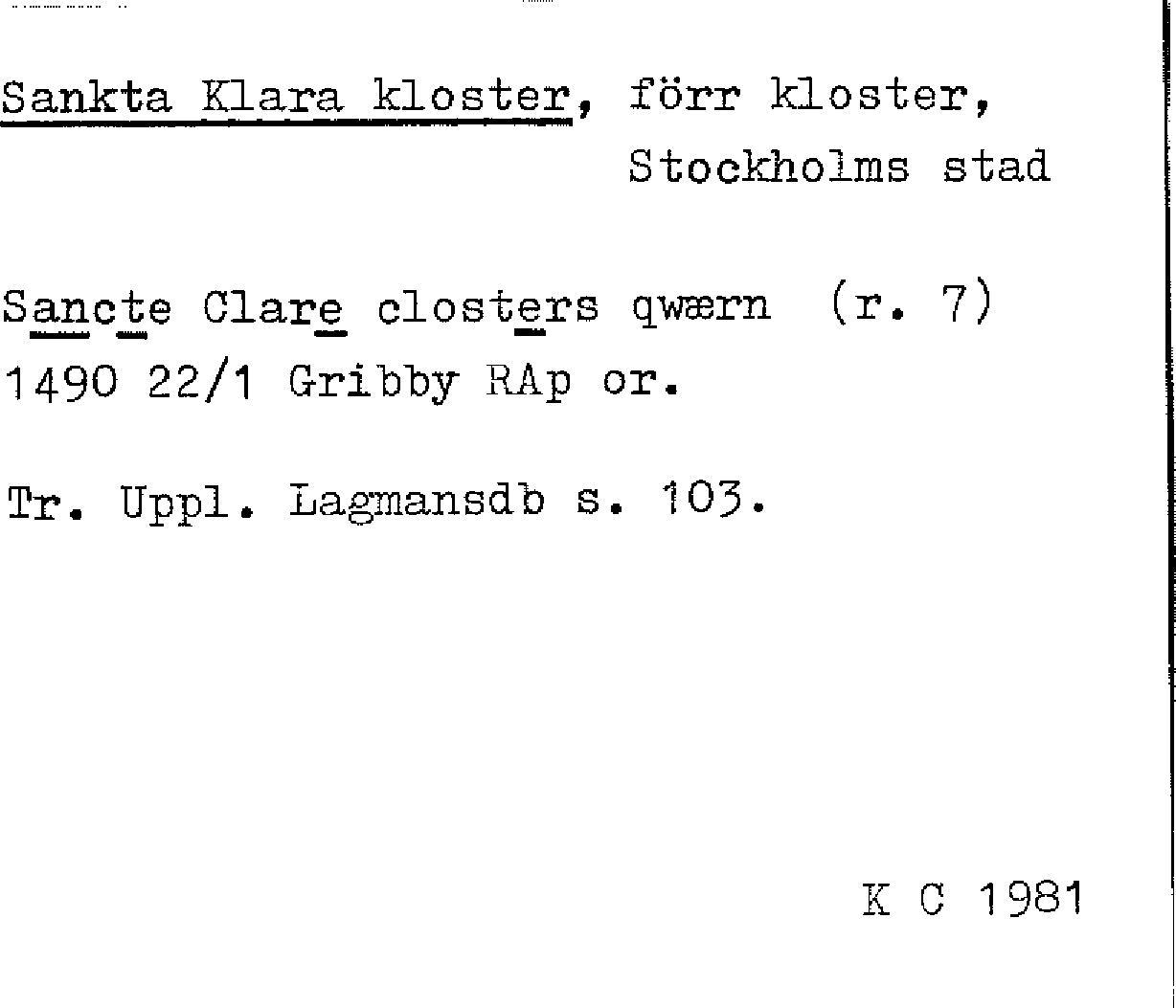 Sankta Klara kloster, förr kloster,
Stockholms stad

Sancte Clare closters qwærn (r. 7)
1490 22/1 Gribby RAp or.

Tr. Uppl. Lagmansdb s. 103.

K C 1981